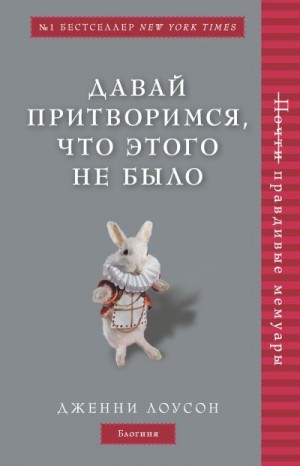 №1 БЕСТСЕЛЛЕР NEW YORK TIMES

ДАВАЙ ПРИТВОРИМСЯ, ЧТО ЭТОГО НЕ БЫЛО

Почти правдивые мемуары

ДЖЕННИ ЛОУСОН

Блогиня